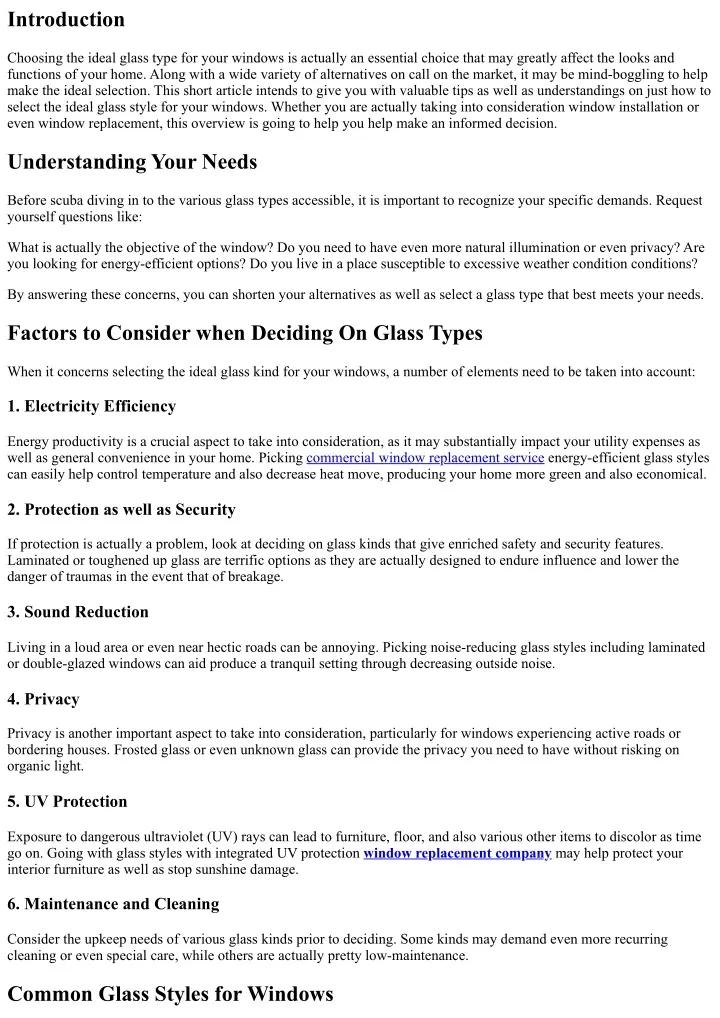 Introduction

Choosing the ideal glass type for your windows is actually an essential choice that may greatly affect the looks and functions of your home. Along with a wide variety of alternatives on call on the market, it may be mind-boggling to help make the ideal selection. This short article intends to give you with valuable tips as well as understandings on just how to select the ideal glass style for your windows. Whether you are actually taking into consideration window installation or even window replacement, this overview is going to help you help make an informed decision.

Understanding Your Needs

Before scuba diving in to the various glass types accessible, it is important to recognize your specific demands. Request yourself questions like:

What is actually the objective of the window? Do you need to have even more natural illumination or even privacy? Are you looking for energy-efficient options? Do you live in a place susceptible to excessive weather condition conditions?

By answering these concerns, you can shorten your alternatives as well as select a glass type that best meets your needs.

Factors to Consider when Deciding On Glass Types

When it concerns selecting the ideal glass kind for your windows, a number of elements need to be taken into account:

1. Electricity Efficiency

Energy productivity is a crucial aspect to take into consideration, as it may substantially impact your utility expenses as well as general convenience in your home. Picking commercial window replacement service energy-efficient glass styles can easily help control temperature and also decrease heat move, producing your home more green and also economical.

2. Protection as well as Security

If protection is actually a problem, look at deciding on glass kinds that give enriched safety and security features. Laminated or toughened up glass are terrific options as they are actually designed to endure influence and lower the danger of traumas in the event that of breakage.

3. Sound Reduction

Living in a loud area or even near hectic roads can be annoying. Picking noise-reducing glass styles including laminated or double-glazed windows can aid produce a tranquil setting through decreasing outside noise.

4. Privacy

Privacy is another important aspect to take into consideration, particularly for windows experiencing active roads or bordering houses. Frosted glass or even unknown glass can provide the privacy you need to have without risking on organic light.

5. UV Protection

Exposure to dangerous ultraviolet (UV) rays can lead to furniture, floor, and also various other items to discolor as time go on. Going with glass styles with integrated UV protection window replacement company may help protect your interior furniture as well as stop sunshine damage.

6. Maintenance and Cleaning

Consider the upkeep needs of various glass kinds prior to deciding. Some kinds may demand even more recurring cleaning or even special care, while others are actually pretty low-maintenance.

Common Glass Styles for Windows